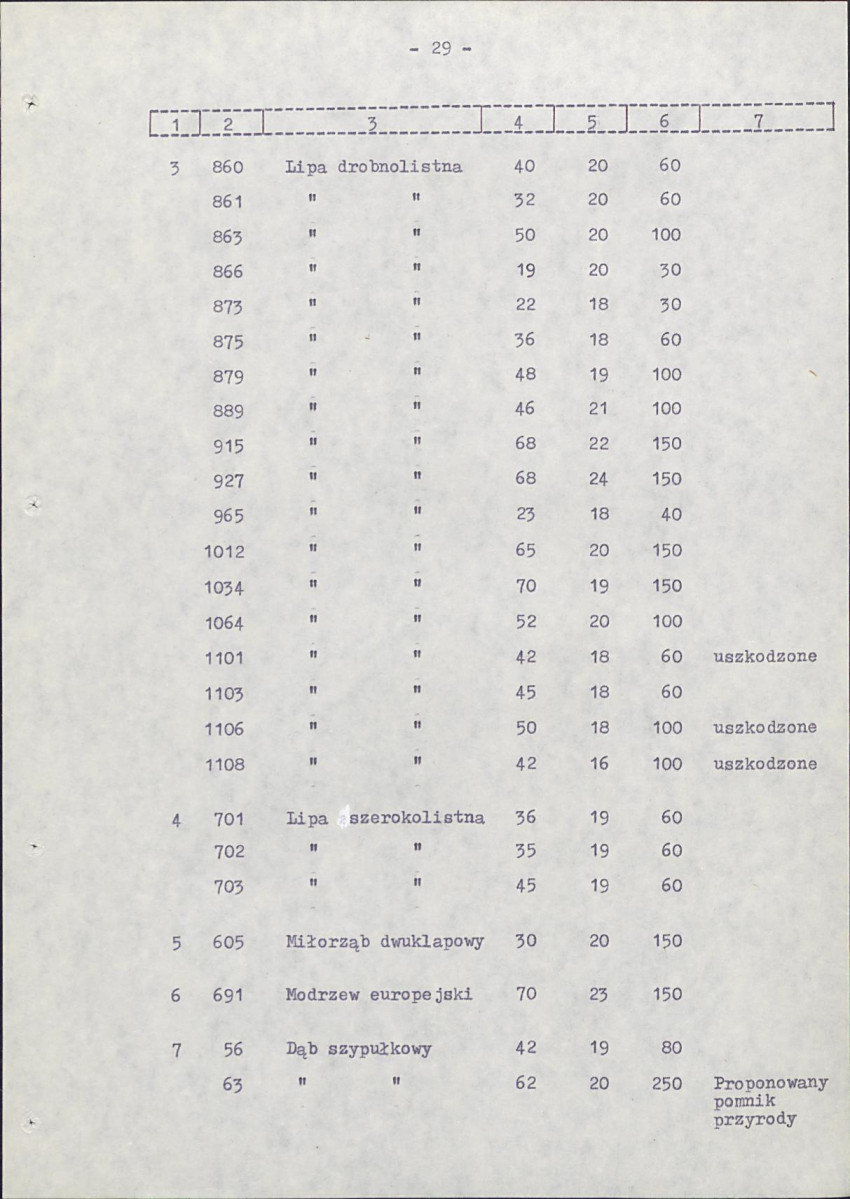 - 29 -

| 1 | 2 | 3 | 4 | 5 | 6 | 7 |
|---|---|---|---|---|---|---|
| 3 | 860 | Lipa drobnolistna | 40 | 20 | 60 | |
| | 861 | " " | 32 | 20 | 60 | |
| | 863 | " " | 50 | 20 | 100 | |
| | 866 | " " | 19 | 20 | 30 | |
| | 873 | " " | 22 | 18 | 30 | |
| | 875 | " " | 36 | 18 | 60 | |
| | 879 | " " | 48 | 19 | 100 | |
| | 889 | " " | 46 | 21 | 100 | |
| | 915 | " " | 68 | 22 | 150 | |
| | 927 | " " | 68 | 24 | 150 | |
| | 965 | " " | 23 | 18 | 40 | |
| | 1012 | " " | 65 | 20 | 150 | |
| | 1034 | " " | 70 | 19 | 150 | |
| | 1064 | " " | 52 | 20 | 100 | |
| | 1101 | " " | 42 | 18 | 60 | uszkodzone |
| | 1103 | " " | 45 | 18 | 60 | |
| | 1106 | " " | 50 | 18 | 100 | uszkodzone |
| | 1108 | " " | 42 | 16 | 100 | uszkodzone |
| 4 | 701 | Lipa szerokolistna | 36 | 19 | 60 | |
| | 702 | " " | 35 | 19 | 60 | |
| | 703 | " " | 45 | 19 | 60 | |
| 5 | 605 | Miłorząb dwuklapowy | 30 | 20 | 150 | |
| 6 | 691 | Modrzew europejski | 70 | 23 | 150 | |
| 7 | 56 | Dąb szypułkowy | 42 | 19 | 80 | |
| | 63 | " " | 62 | 20 | 250 | Proponowany pomnik przyrody |